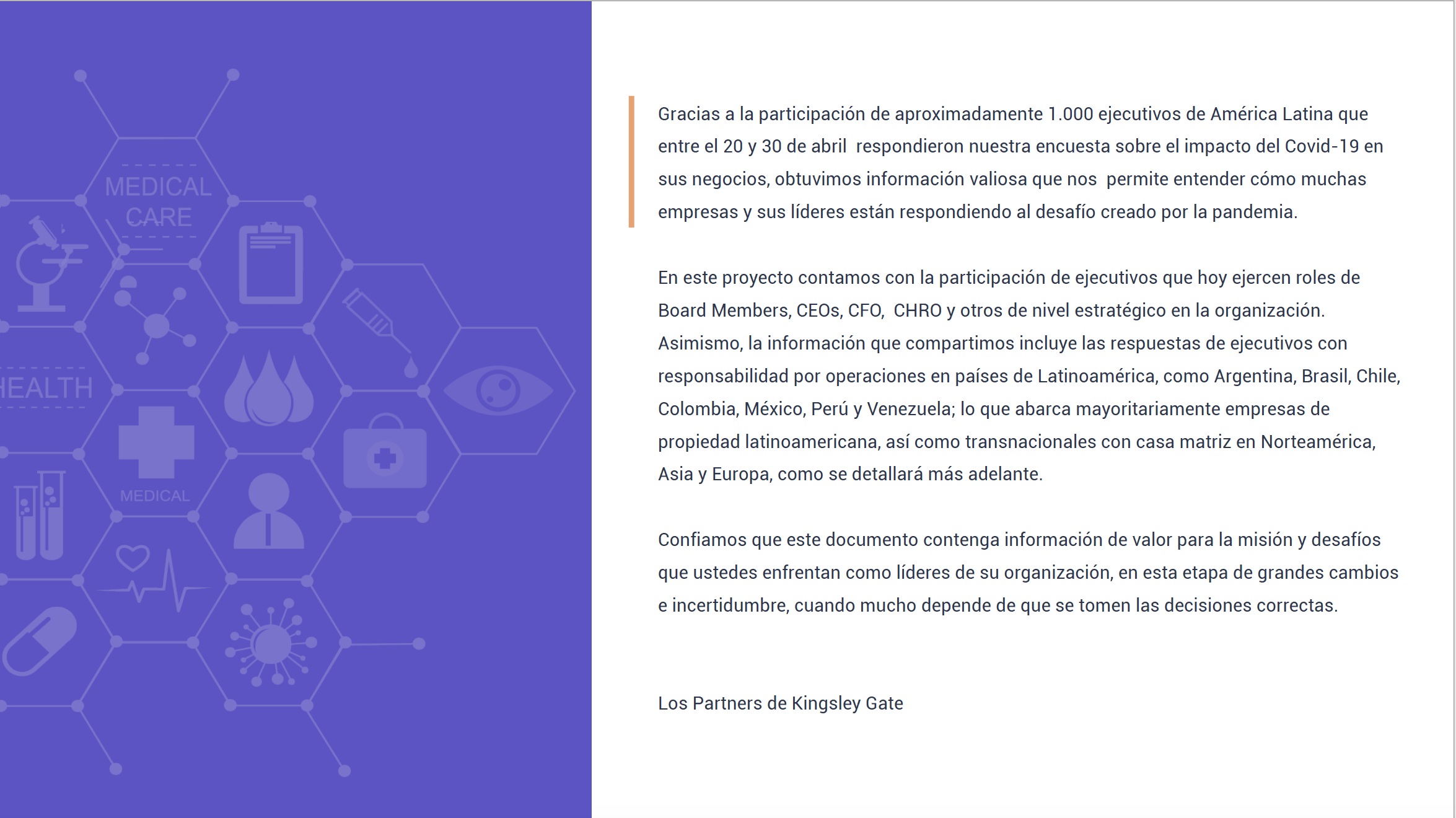 MEDICAL CARE

HEALTH

MEDICAL

Gracias a la participación de aproximadamente 1.000 ejecutivos de América Latina que entre el 20 y 30 de abril respondieron nuestra encuesta sobre el impacto del Covid-19 en sus negocios, obtuvimos información valiosa que nos permite entender cómo muchas empresas y sus líderes están respondiendo al desafío creado por la pandemia.

En este proyecto contamos con la participación de ejecutivos que hoy ejercen roles de Board Members, CEOs, CFO, CHRO y otros de nivel estratégico en la organización. Asimismo, la información que compartimos incluye las respuestas de ejecutivos con responsabilidad por operaciones en países de Latinoamérica, como Argentina, Brasil, Chile, Colombia, México, Perú y Venezuela; lo que abarca mayoritariamente empresas de propiedad latinoamericana, así como transnacionales con casa matriz en Norteamérica, Asia y Europa, como se detallará más adelante.

Confiamos que este documento contenga información de valor para la misión y desafíos que ustedes enfrentan como líderes de su organización, en esta etapa de grandes cambios e incertidumbre, cuando mucho depende de que se tomen las decisiones correctas.

Los Partners de Kingsley Gate